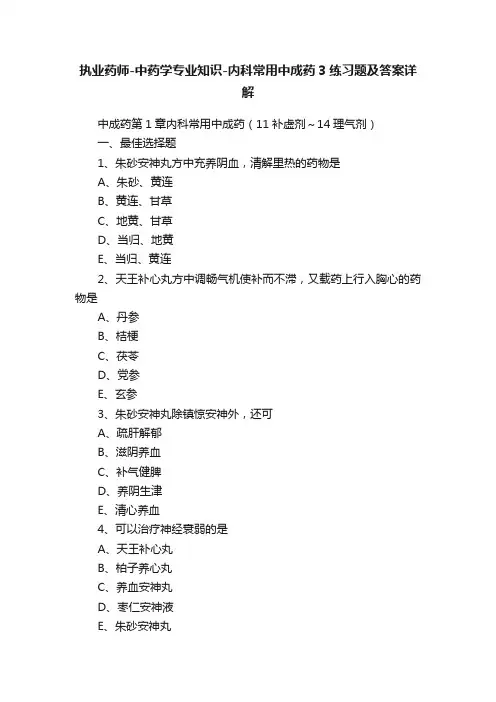 执业药师-中药学专业知识-内科常用中成药 3 练习题及答案详解

中成药第 1 章内科常用中成药（11 补虚剂～14 理气剂）

一、最佳选择题

1、朱砂安神丸方中充养阴血，清解里热的药物是

A、朱砂、黄连

B、黄连、甘草

C、地黄、甘草

D、当归、地黄

E、当归、黄连

2、天王补心丸方中调畅气机使补而不滞，又载药上行入胸心的药物是

A、丹参

B、桔梗

C、茯苓

D、党参

E、玄参

3、朱砂安神丸除镇惊安神外，还可

A、疏肝解郁

B、滋阴养血

C、补气健脾

D、养阴生津

E、清心养血

4、可以治疗神经衰弱的是

A、天王补心丸

B、柏子养心丸

C、养血安神丸

D、枣仁安神液

E、朱砂安神丸